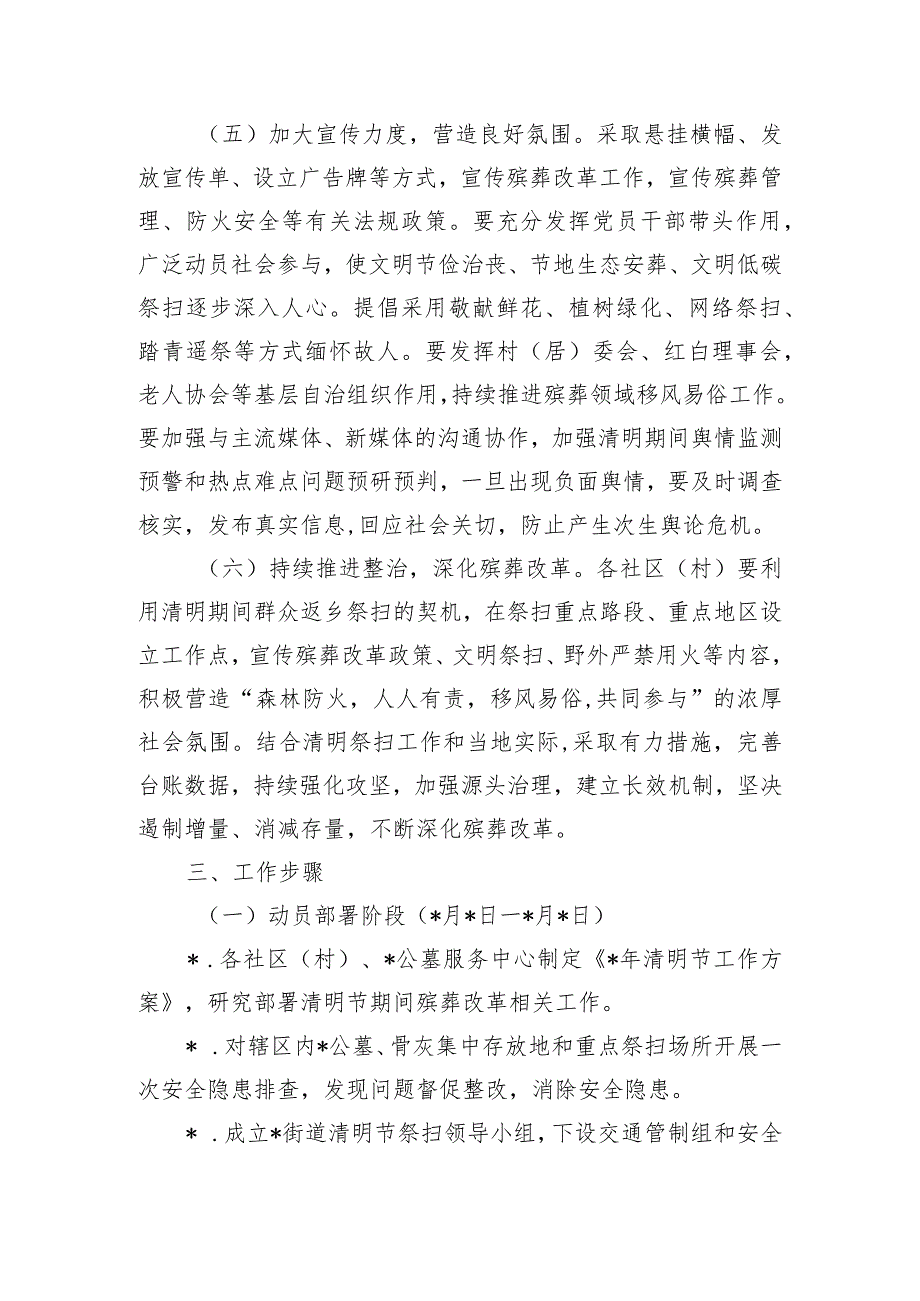 （五）加大宣传力度，营造良好氛围。采取悬挂横幅、发放宣传单、设立广告牌等方式，宣传殡葬改革工作，宣传殡葬管理、防火安全等有关法规政策。要充分发挥党员干部带头作用，广泛动员社会参与，使文明节俭治丧、节地生态安葬、文明低碳祭扫逐步深入人心。提倡采用敬献鲜花、植树绿化、网络祭扫、踏青遥祭等方式缅怀故人。要发挥村（居）委会、红白理事会，老人协会等基层自治组织作用，持续推进殡葬领域移风易俗工作。要加强与主流媒体、新媒体的沟通协作，加强清明期间舆情监测预警和热点难点问题预研预判，一旦出现负面舆情，要及时调查核实，发布真实信息，回应社会关切，防止产生次生舆论危机。

（六）持续推进整治，深化殡葬改革。各社区（村）要利用清明期间群众返乡祭扫的契机，在祭扫重点路段、重点地区设立工作点，宣传殡葬改革政策、文明祭扫、野外严禁用火等内容，积极营造“森林防火，人人有责，移风易俗，共同参与”的浓厚社会氛围。结合清明祭扫工作和当地实际，采取有力措施，完善台账数据，持续强化攻坚，加强源头治理，建立长效机制，坚决遏制增量、消减存量，不断深化殡葬改革。

三、工作步骤

（一）动员部署阶段（*月*日一*月*日）

*．各社区（村）、*公墓服务中心制定《*年清明节工作方案》，研究部署清明节期间殡葬改革相关工作。

*．对辖区内*公墓、骨灰集中存放地和重点祭扫场所开展一次安全隐患排查，发现问题督促整改，消除安全隐患。

*．成立*街道清明节祭扫领导小组，下设交通管制组和安全